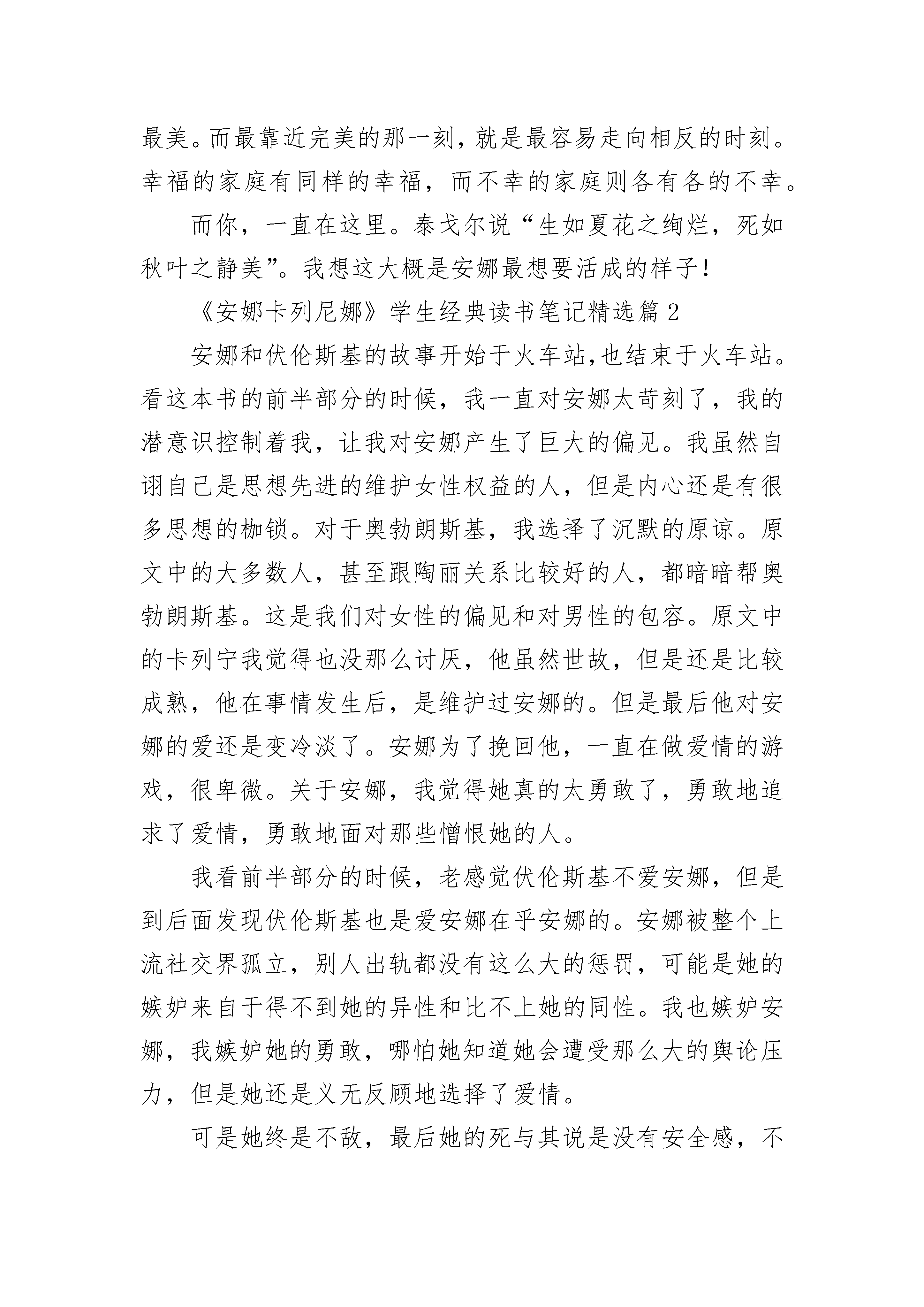 最美。而最靠近完美的那一刻，就是最容易走向相反的时刻。幸福的家庭有同样的幸福，而不幸的家庭则各有各的不幸。

而你，一直在这里。泰戈尔说“生如夏花之绚烂，死如秋叶之静美”。我想这大概是安娜最想要活成的样子！

《安娜卡列尼娜》学生经典读书笔记精选篇 2

安娜和伏伦斯基的故事开始于火车站，也结束于火车站。看这本书的前半部分的时候，我一直对安娜太苛刻了，我的潜意识控制着我，让我对安娜产生了巨大的偏见。我虽然自诩自己是思想先进的维护女性权益的人，但是内心还是有很多思想的枷锁。对于奥勃朗斯基，我选择了沉默的原谅。原文中的大多数人，甚至跟陶丽关系比较好的人，都暗暗帮奥勃朗斯基。这是我们对女性的偏见和对男性的包容。原文中的卡列宁我觉得也没那么讨厌，他虽然世故，但是还是比较成熟，他在事情发生后，是维护过安娜的。但是最后他对安娜的爱还是变冷淡了。安娜为了挽回他，一直在做爱情的游戏，很卑微。关于安娜，我觉得她真的太勇敢了，勇敢地追求了爱情，勇敢地面对那些憎恨她的人。

我看前半部分的时候，老感觉伏伦斯基不爱安娜，但是到后面发现伏伦斯基也是爱安娜在乎安娜的。安娜被整个上流社交界孤立，别人出轨都没有这么大的惩罚，可能是她的嫉妒来自于得不到她的异性和比不上她的同性。我也嫉妒安娜，我嫉妒她的勇敢，哪怕她知道她会遭受那么大的舆论压力，但是她还是义无反顾地选择了爱情。

可是她终是不敌，最后她的死与其说是没有安全感，不